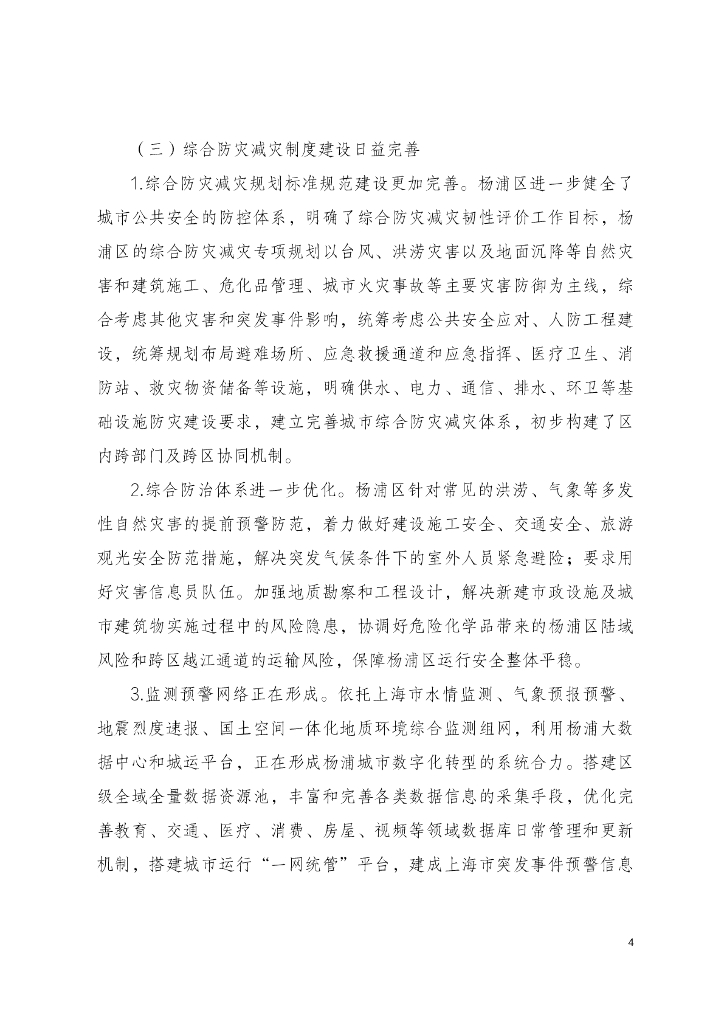 （三）综合防灾减灾制度建设日益完善

1.综合防灾减灾规划标准规范建设更加完善。杨浦区进一步健全了城市公共安全的防控体系，明确了综合防灾减灾韧性评价工作目标，杨浦区的综合防灾减灾专项规划以台风、洪涝灾害以及地面沉降等自然灾害和建筑施工、危化品管理、城市火灾事故等主要灾害防御为主线，综合考虑其他灾害和突发事件影响，统筹考虑公共安全应对、人防工程建设，统筹规划布局避难场所、应急救援通道和应急指挥、医疗卫生、消防站、救灾物资储备等设施，明确供水、电力、通信、排水、环卫等基础设施防灾建设要求，建立完善城市综合防灾减灾体系，初步构建了区内跨部门及跨区协同机制。

2.综合防治体系进一步优化。杨浦区针对常见的洪涝、气象等多发性自然灾害的提前预警防范，着力做好建设施工安全、交通安全、旅游观光安全防范措施，解决突发气候条件下的室外人员紧急避险；要求用好灾害信息员队伍。加强地质勘察和工程设计，解决新建市政设施及城市建筑物实施过程中的风险隐患，协调好危险化学品带来的杨浦区陆域风险和跨区越江通道的运输风险，保障杨浦区运行安全整体平稳。

3.监测预警网络正在形成。依托上海市水情监测、气象预报预警、地震烈度速报、国土空间一体化地质环境综合监测组网，利用杨浦大数据中心和城运平台，正在形成杨浦城市数字化转型的系统合力。搭建区级全域全量数据资源池，丰富和完善各类数据信息的采集手段，优化完善教育、交通、医疗、消费、房屋、视频等领域数据库日常管理和更新机制，搭建城市运行“一网统管”平台，建成上海市突发事件预警信息

4